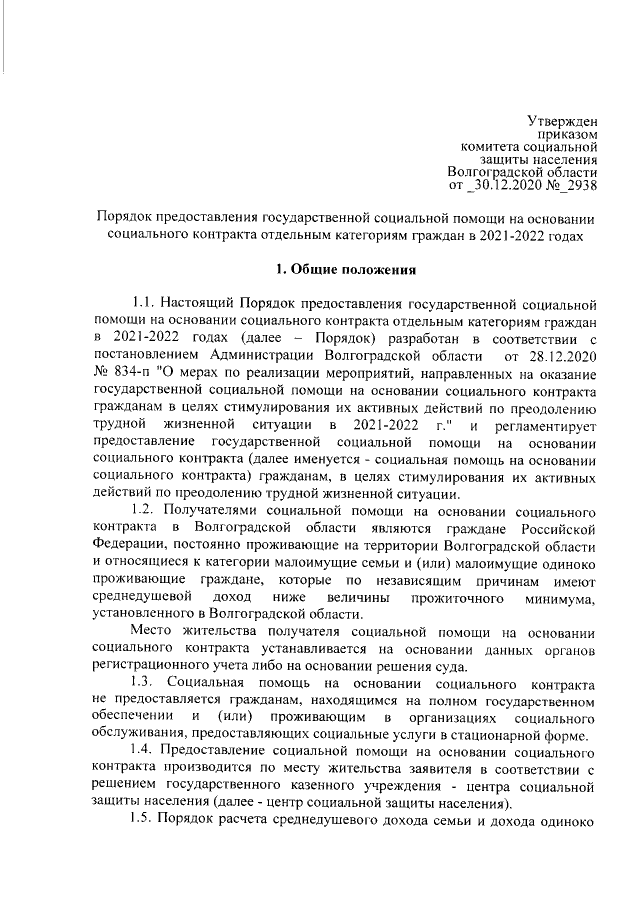 Утвержден
приказом
комитета социальной
защиты населения
Волгоградской области
от _30.12.2020 №_2938

Порядок предоставления государственной социальной помощи на основании социального контракта отдельным категориям граждан в 2021-2022 годах

1. Общие положения

1.1. Настоящий Порядок предоставления государственной социальной помощи на основании социального контракта отдельным категориям граждан в 2021-2022 годах (далее – Порядок) разработан в соответствии с постановлением Администрации Волгоградской области от 28.12.2020 № 834-п "О мерах по реализации мероприятий, направленных на оказание государственной социальной помощи на основании социального контракта гражданам в целях стимулирования их активных действий по преодолению трудной жизненной ситуации в 2021-2022 г." и регламентирует предоставление государственной социальной помощи на основании социального контракта (далее именуется - социальная помощь на основании социального контракта) гражданам, в целях стимулирования их активных действий по преодолению трудной жизненной ситуации.

1.2. Получателями социальной помощи на основании социального контракта в Волгоградской области являются граждане Российской Федерации, постоянно проживающие на территории Волгоградской области и относящиеся к категории малоимущие семьи и (или) малоимущие одиноко проживающие граждане, которые по независящим причинам имеют среднедушевой доход ниже величины прожиточного минимума, установленного в Волгоградской области.

Место жительства получателя социальной помощи на основании социального контракта устанавливается на основании данных органов регистрационного учета либо на основании решения суда.

1.3. Социальная помощь на основании социального контракта не предоставляется гражданам, находящимся на полном государственном обеспечении и (или) проживающим в организациях социального обслуживания, предоставляющих социальные услуги в стационарной форме.

1.4. Предоставление социальной помощи на основании социального контракта производится по месту жительства заявителя в соответствии с решением государственного казенного учреждения - центра социальной защиты населения (далее - центр социальной защиты населения).

1.5. Порядок расчета среднедушевого дохода семьи и дохода одиноко